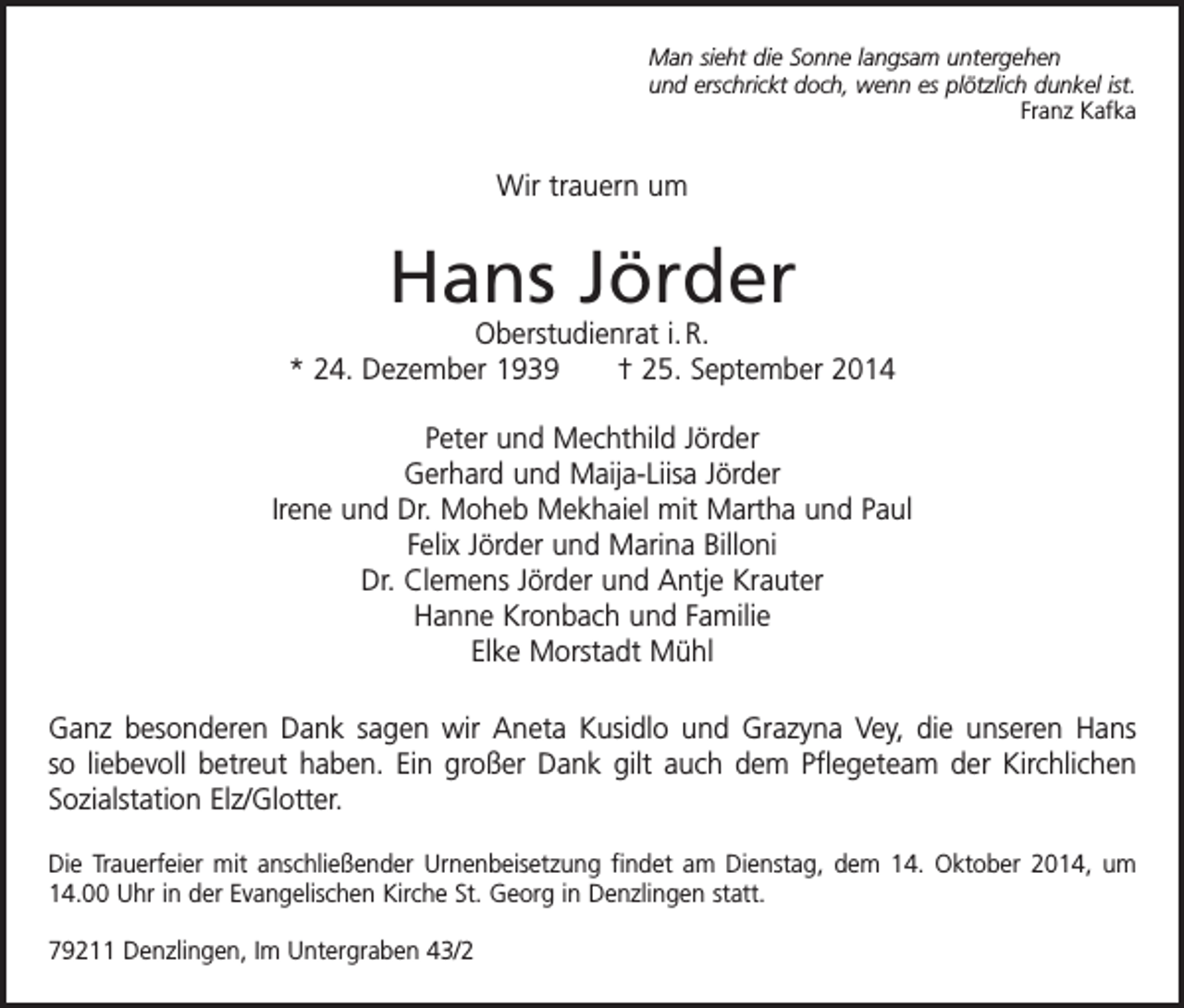 Man sieht die Sonne langsam untergehen
und erschrickt doch, wenn es plötzlich dunkel ist.
Franz Kafka

Wir trauern um

Hans Jörder

Oberstudienrat i. R.

* 24. Dezember 1939 † 25. September 2014

Peter und Mechthild Jörder
Gerhard und Maija-Liisa Jörder
Irene und Dr. Moheb Mekhaiel mit Martha und Paul
Felix Jörder und Marina Billoni
Dr. Clemens Jörder und Antje Krauter
Hanne Kronbach und Familie
Elke Morstadt Mühl

Ganz besonderen Dank sagen wir Aneta Kusidlo und Grazyna Vey, die unseren Hans so liebevoll betreut haben. Ein großer Dank gilt auch dem Pflegeteam der Kirchlichen Sozialstation Elz/Glotter.

Die Trauerfeier mit anschließender Urnenbeisetzung findet am Dienstag, dem 14. Oktober 2014, um 14.00 Uhr in der Evangelischen Kirche St. Georg in Denzlingen statt.

79211 Denzlingen, Im Untergraben 43/2